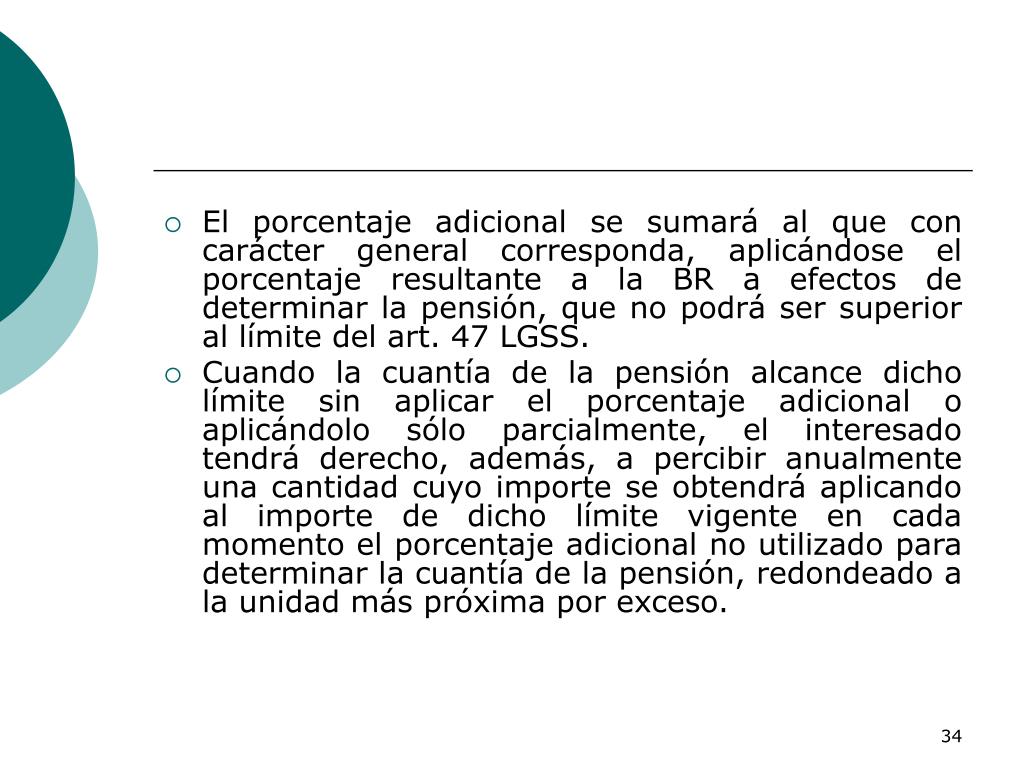 El porcentaje adicional se sumará al que con carácter general corresponda, aplicándose el porcentaje resultante a la BR a efectos de determinar la pensión, que no podrá ser superior al límite del art. 47 LGSS.

Cuando la cuantía de la pensión alcance dicho límite sin aplicar el porcentaje adicional o aplicándolo sólo parcialmente, el interesado tendrá derecho, además, a percibir anualmente una cantidad cuyo importe se obtendrá aplicando al importe de dicho límite vigente en cada momento el porcentaje adicional no utilizado para determinar la cuantía de la pensión, redondeado a la unidad más próxima por exceso.

34